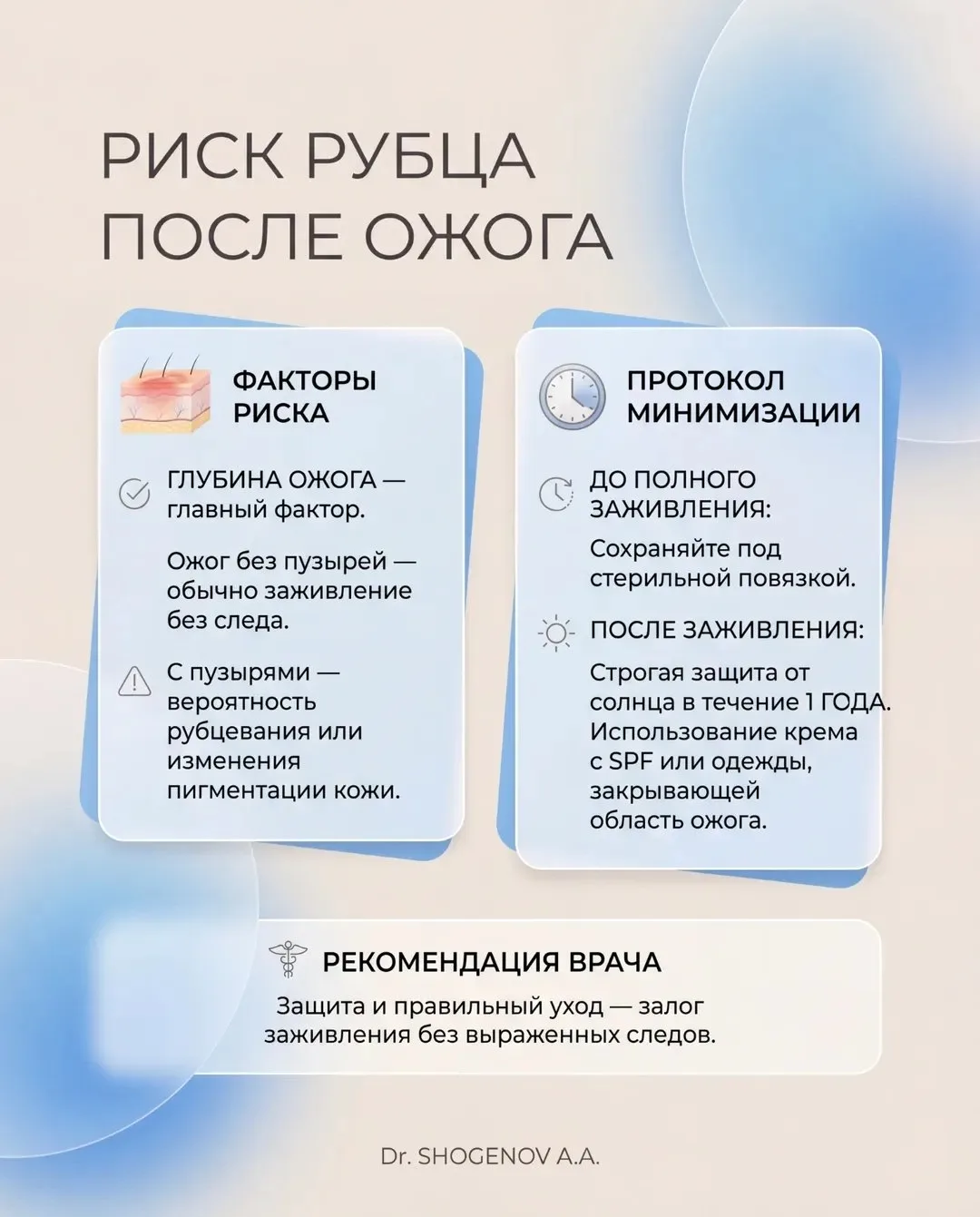 РИСК РУБЦА ПОСЛЕ ОЖОГА

ФАКТОРЫ РИСКА

ГЛУБИНА ОЖОГА — главный фактор.

Ожог без пузырей — обычно заживление без следа.

С пузырями — вероятность рубцевания или изменения пигментации кожи.

ПРОТОКОЛ МИНИМИЗАЦИИ

ДО ПОЛНОГО ЗАЖИВЛЕНИЯ:

Сохраняйте под стерильной повязкой.

ПОСЛЕ ЗАЖИВЛЕНИЯ:

Строгая защита от солнца в течение 1 ГОДА. Использование крема с SPF или одежды, закрывающей область ожога.

РЕКОМЕНДАЦИЯ ВРАЧА

Защита и правильный уход — залог заживления без выраженных следов.

Dr. SHOGENOV A.A.